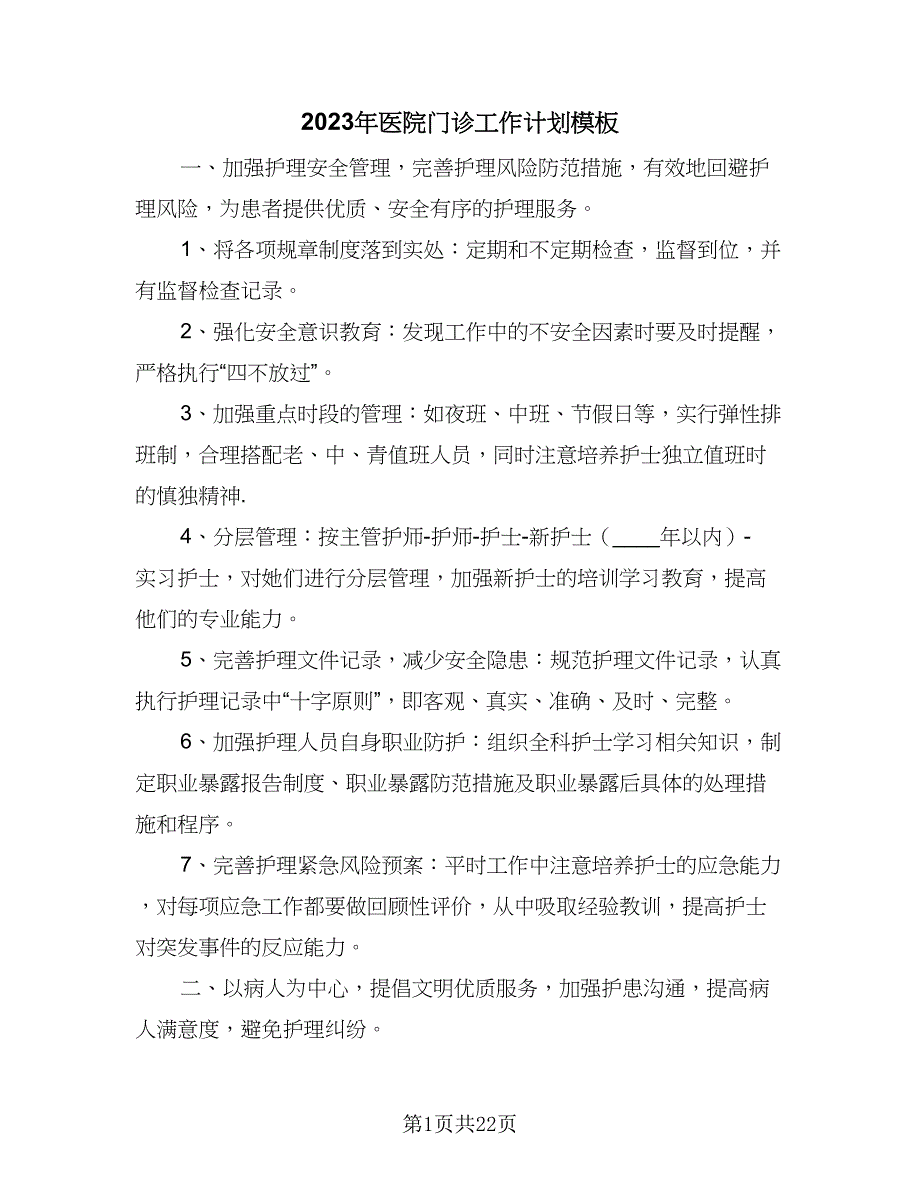 2023年医院门诊工作计划模板

一、加强护理安全管理，完善护理风险防范措施，有效地回避护理风险，为患者提供优质、安全有序的护理服务。

1、将各项规章制度落到实处：定期和不定期检查，监督到位，并有监督检查记录。

2、强化安全意识教育：发现工作中的不安全因素时要及时提醒，严格执行“四不放过”。

3、加强重点时段的管理：如夜班、中班、节假日等，实行弹性排班制，合理搭配老、中、青值班人员，同时注意培养护士独立值班时的慎独精神.

4、分层管理：按主管护师-护师-护士-新护士（____年以内）-实习护士，对她们进行分层管理，加强新护士的培训学习教育，提高他们的专业能力。

5、完善护理文件记录，减少安全隐患：规范护理文件记录，认真执行护理记录中“十字原则”，即客观、真实、准确、及时、完整。

6、加强护理人员自身职业防护：组织全科护士学习相关知识，制定职业暴露报告制度、职业暴露防范措施及职业暴露后具体的处理措施和程序。

7、完善护理紧急风险预案：平时工作中注意培养护士的应急能力，对每项应急工作都要做回顾性评价，从中吸取经验教训，提高护士对突发事件的反应能力。

二、以病人为中心，提倡文明优质服务，加强护患沟通，提高病人满意度，避免护理纠纷。

第1页共22页